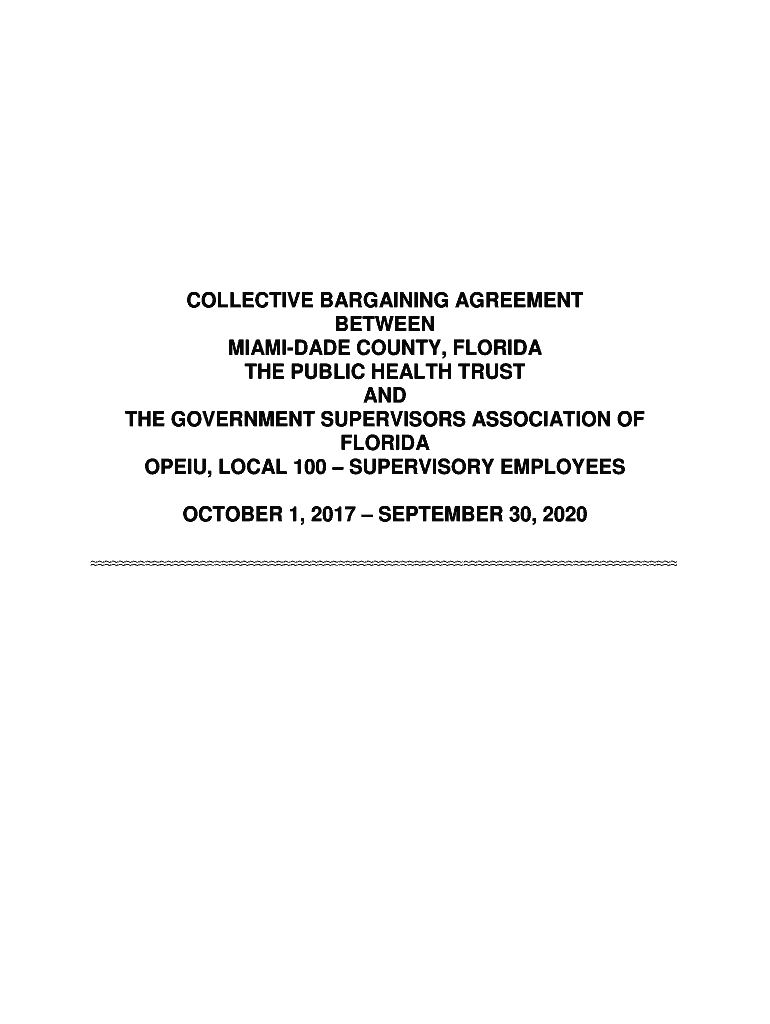 COLLECTIVE BARGAINING AGREEMENT
BETWEEN
MIAMI-DADE COUNTY, FLORIDA
THE PUBLIC HEALTH TRUST
AND
THE GOVERNMENT SUPERVISORS ASSOCIATION OF FLORIDA
OPEIU, LOCAL 100 – SUPERVISORY EMPLOYEES

OCTOBER 1, 2017 – SEPTEMBER 30, 2020